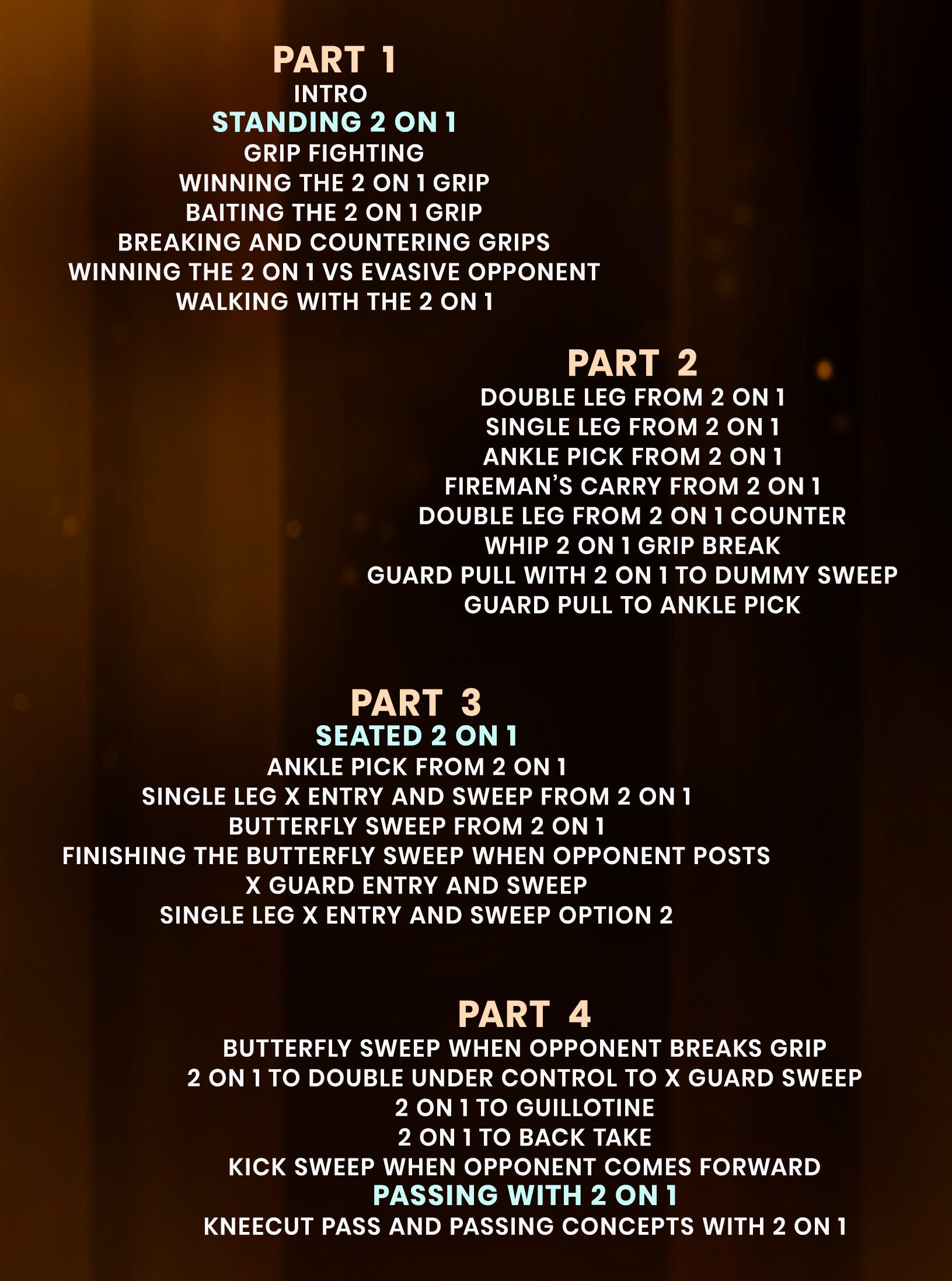 PART 1
INTRO
STANDING 2 ON 1
GRIP FIGHTING
WINNING THE 2 ON 1 GRIP
BAITING THE 2 ON 1 GRIP
BREAKING AND COUNTERING GRIPS
WINNING THE 2 ON 1 VS EVASIVE OPPONENT
WALKING WITH THE 2 ON 1

PART 2
DOUBLE LEG FROM 2 ON 1
SINGLE LEG FROM 2 ON 1
ANKLE PICK FROM 2 ON 1
FIREMAN'S CARRY FROM 2 ON 1
DOUBLE LEG FROM 2 ON 1 COUNTER
WHIP 2 ON 1 GRIP BREAK
GUARD PULL WITH 2 ON 1 TO DUMMY SWEEP
GUARD PULL TO ANKLE PICK

PART 3
SEATED 2 ON 1
ANKLE PICK FROM 2 ON 1
SINGLE LEG X ENTRY AND SWEEP FROM 2 ON 1
BUTTERFLY SWEEP FROM 2 ON 1
FINISHING THE BUTTERFLY SWEEP WHEN OPPONENT POSTS
X GUARD ENTRY AND SWEEP
SINGLE LEG X ENTRY AND SWEEP OPTION 2

PART 4
BUTTERFLY SWEEP WHEN OPPONENT BREAKS GRIP
2 ON 1 TO DOUBLE UNDER CONTROL TO X GUARD SWEEP
2 ON 1 TO GUILLOTINE
2 ON 1 TO BACK TAKE
KICK SWEEP WHEN OPPONENT COMES FORWARD
PASSING WITH 2 ON 1
KNEECUT PASS AND PASSING CONCEPTS WITH 2 ON 1